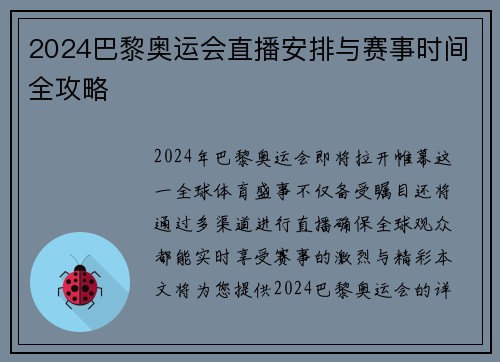 2024巴黎奥运会直播安排与赛事时间全攻略

2024年巴黎奥运会即将拉开帷幕这一全球体育盛事不仅备受瞩目还将通过多渠道进行直播确保全球观众都能实时享受赛事的激烈与精彩本文将为您提供2024巴黎奥运会的详